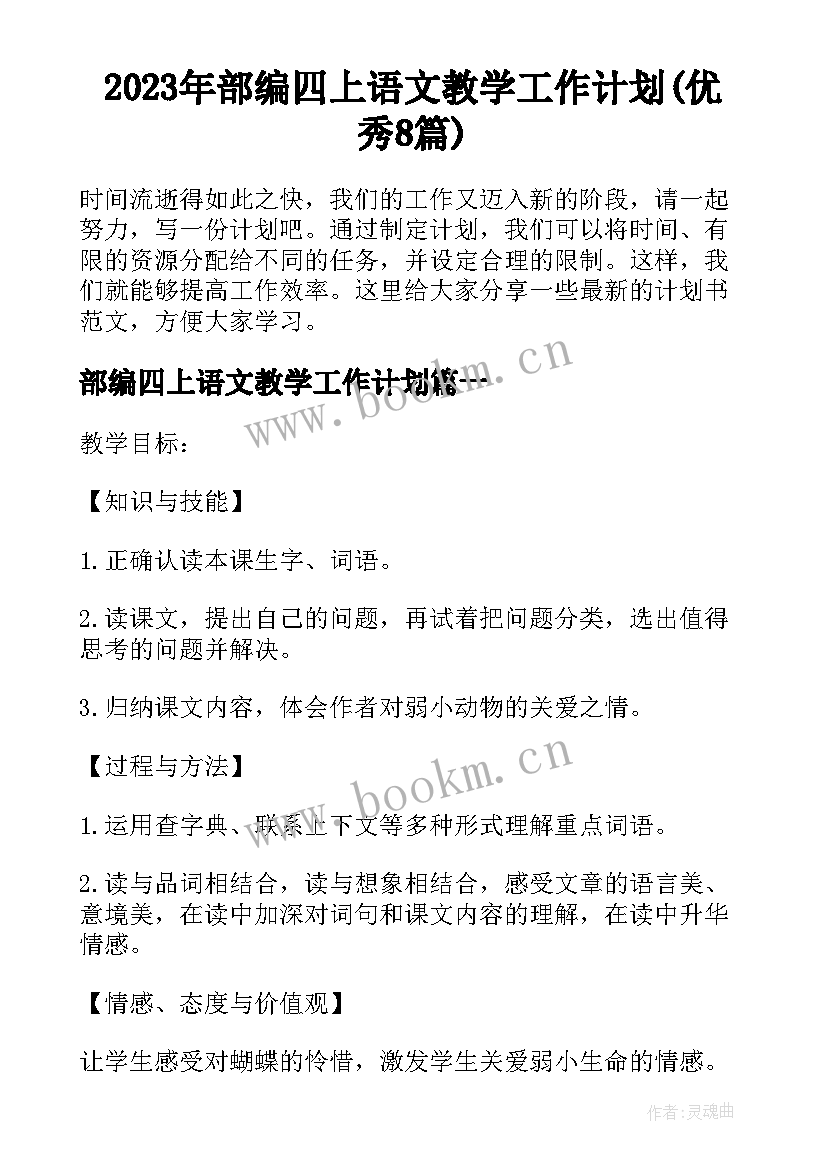 2023年部编四上语文教学工作计划(优秀8篇)

时间流逝得如此之快，我们的工作又迈入新的阶段，请一起努力，写一份计划吧。通过制定计划，我们可以将时间、有限的资源分配给不同的任务，并设定合理的限制。这样，我们就能够提高工作效率。这里给大家分享一些最新的计划书范文，方便大家学习。

部编四上语文教学工作计划篇一

www.bookm.cn

教学目标：

【知识与技能】

1.正确认读本课生字、词语。

2.读课文，提出自己的问题，再试着把问题分类，选出值得思考的问题并解决。

3.归纳课文内容，体会作者对弱小动物的关爱之情。

【过程与方法】

www.bookm.cn

1.运用查字典、联系上下文等多种形式理解重点词语。

2.读与品词相结合，读与想象相结合，感受文章的语言美、意境美，在读中加深对词句和课文内容的理解，在读中升华情感。

【情感、态度与价值观】

让学生感受对蝴蝶的怜惜，激发学生关爱弱小生命的情感。

作者：灵魂曲